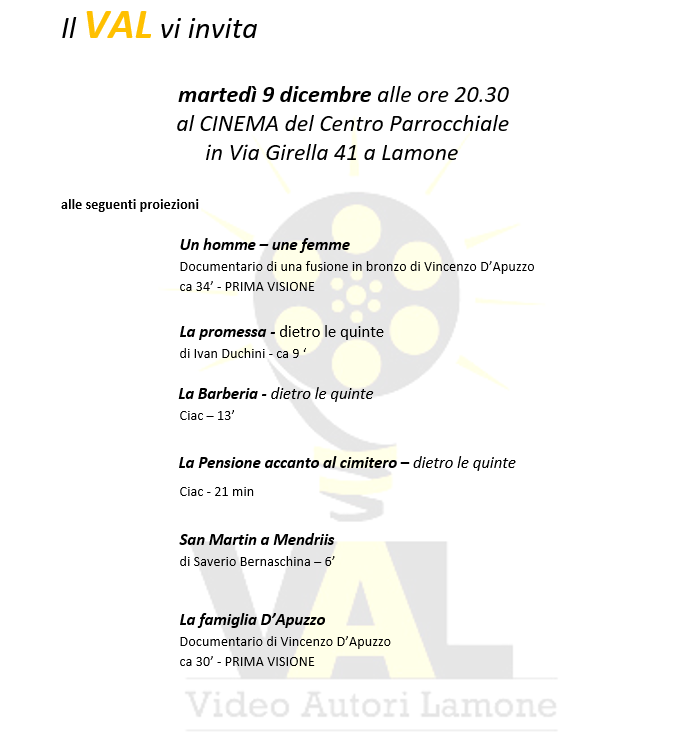 Il VAL vi invita

martedì 9 dicembre alle ore 20.30
al CINEMA del Centro Parrocchiale
in Via Girella 41 a Lamone

alle seguenti proiezioni

Un homme – une femme
Documentario di una fusione in bronzo di Vincenzo D'Apuzzo
ca 34' - PRIMA VISIONE

La promessa - dietro le quinte
di Ivan Duchini - ca 9 '

La Barberia - dietro le quinte
Ciac – 13'

La Pensione accanto al cimitero – dietro le quinte
Ciac - 21 min

San Martin a Mendriis
di Saverio Bernaschina – 6'

La famiglia D'Apuzzo
Documentario di Vincenzo D'Apuzzo
ca 30' - PRIMA VISIONE

VAL
Video Autori Lamone